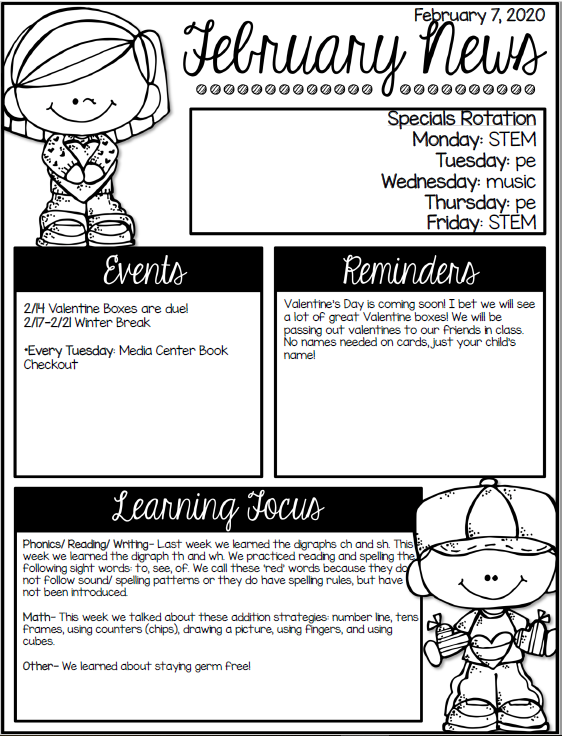 February 7, 2020

February News

Specials Rotation
Monday: STEM
Tuesday: pe
Wednesday: music
Thursday: pe
Friday: STEM

Events

2/14 Valentine Boxes are due!
2/17-2/21 Winter Break

•Every Tuesday: Media Center Book Checkout

Reminders

Valentine's Day is coming soon! I bet we will see a lot of great Valentine boxes! We will be passing out valentines to our friends in class. No names needed on cards, just your child's name!

Learning Focus

Phonics/ Reading/ Writing- Last week we learned the digraphs ch and sh. This week we learned the digraph th and wh. We practiced reading and spelling the following sight words: to, see, of. We call these 'red' words because they do not follow sound/ spelling patterns or they do have spelling rules, but have not been introduced.

Math- This week we talked about these addition strategies: number line, tens frames, using counters (chips), drawing a picture, using fingers, and using cubes.

Other- We learned about staying germ free!